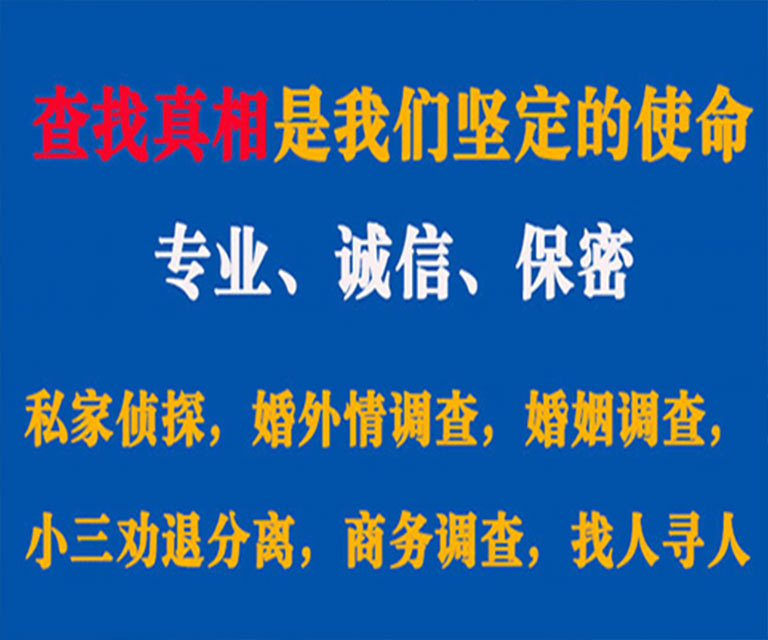 查找真相是我们坚定的使命

专业、诚信、保密

私家侦探，婚外情调查，婚姻调查，

小三劝退分离，商务调查，找人寻人